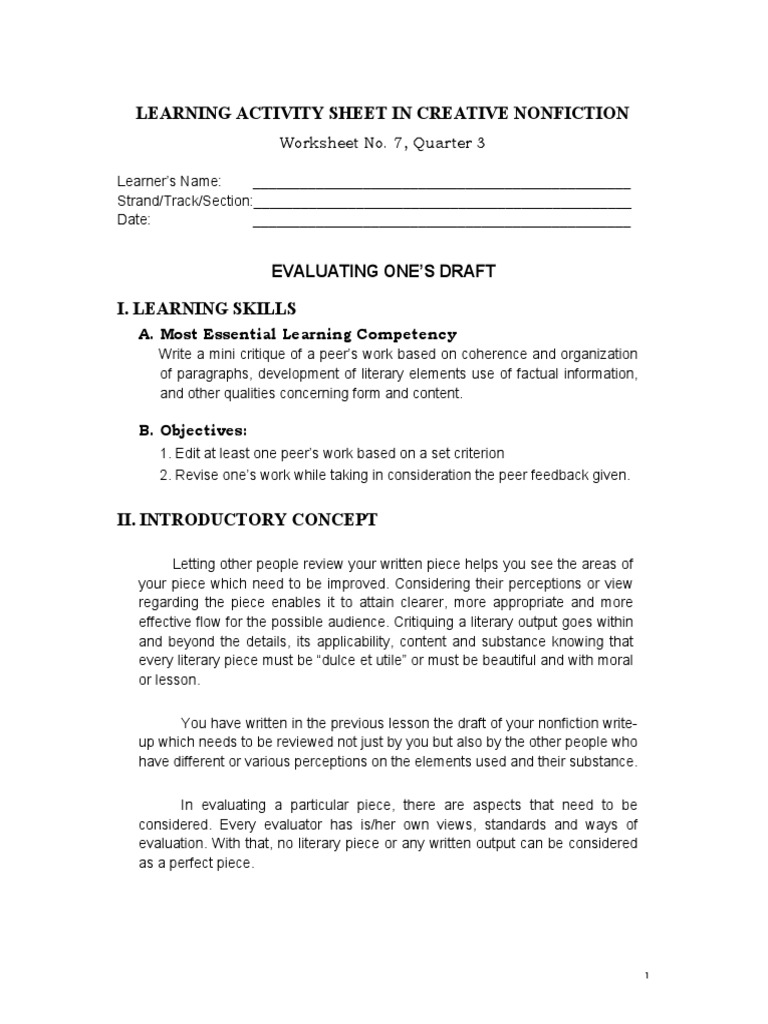 LEARNING ACTIVITY SHEET IN CREATIVE NONFICTION

Worksheet No. 7, Quarter 3

Learner's Name: ________________________________________________
Strand/Track/Section:________________________________________________
Date: ________________________________________________

EVALUATING ONE'S DRAFT

I. LEARNING SKILLS

A. Most Essential Learning Competency

Write a mini critique of a peer's work based on coherence and organization of paragraphs, development of literary elements use of factual information, and other qualities concerning form and content.

B. Objectives:

1. Edit at least one peer's work based on a set criterion
2. Revise one's work while taking in consideration the peer feedback given.

II. INTRODUCTORY CONCEPT

Letting other people review your written piece helps you see the areas of your piece which need to be improved. Considering their perceptions or view regarding the piece enables it to attain clearer, more appropriate and more effective flow for the possible audience. Critiquing a literary output goes within and beyond the details, its applicability, content and substance knowing that every literary piece must be "dulce et utile" or must be beautiful and with moral or lesson.

You have written in the previous lesson the draft of your nonfiction write-up which needs to be reviewed not just by you but also by the other people who have different or various perceptions on the elements used and their substance.

In evaluating a particular piece, there are aspects that need to be considered. Every evaluator has is/her own views, standards and ways of evaluation. With that, no literary piece or any written output can be considered as a perfect piece.

1